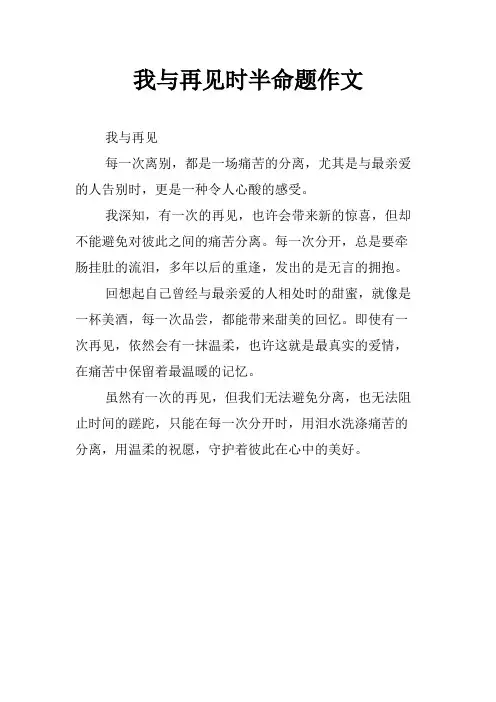 我与再见时半命题作文

我与再见

每一次离别，都是一场痛苦的分离，尤其是与最亲爱的人告别时，更是一种令人心酸的感受。

我深知，有一次的再见，也许会带来新的惊喜，但却不能避免对彼此之间的痛苦分离。每一次分开，总是要牵肠挂肚的流泪，多年以后的重逢，发出的是无言的拥抱。

回想起自己曾经与最亲爱的人相处时的甜蜜，就像是一杯美酒，每一次品尝，都能带来甜美的回忆。即使有一次再见，依然会有一抹温柔，也许这就是最真实的爱情，在痛苦中保留着最温暖的记忆。

虽然有一次的再见，但我们无法避免分离，也无法阻止时间的蹉跎，只能在每一次分开时，用泪水洗涤痛苦的分离，用温柔的祝愿，守护着彼此在心中的美好。